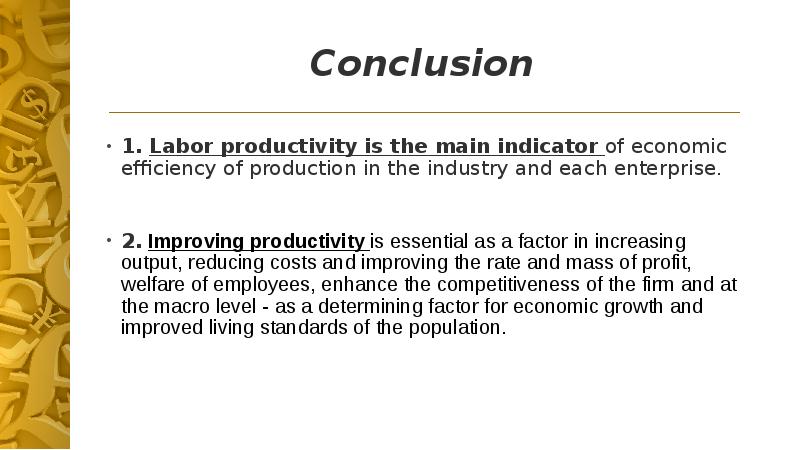 Conclusion

• 1. Labor productivity is the main indicator of economic efficiency of production in the industry and each enterprise.

• 2. Improving productivity is essential as a factor in increasing output, reducing costs and improving the rate and mass of profit, welfare of employees, enhance the competitiveness of the firm and at the macro level - as a determining factor for economic growth and improved living standards of the population.